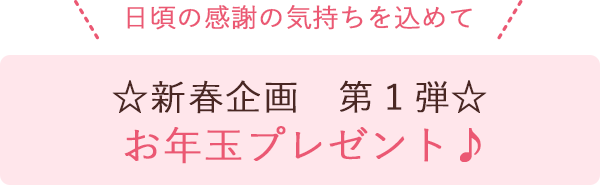 日頃の感謝の気持ちを込めて

☆新春企画　第１弾☆
お年玉プレゼント♪